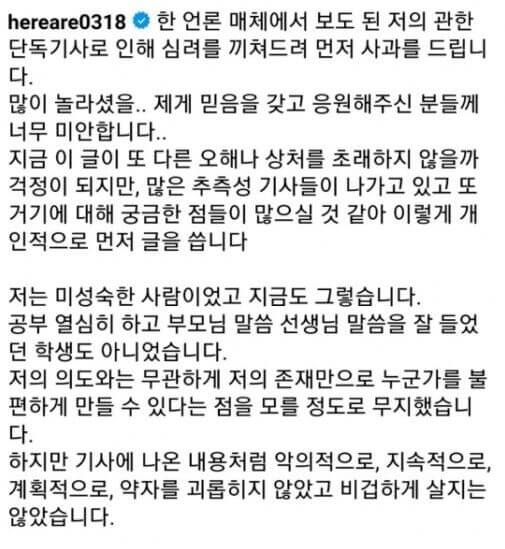 hereare0318 한 언론 매체에서 보도 된 저의 관한 단독기사로 인해 심려를 끼쳐드려 먼저 사과를 드립니다.
많이 놀라셨을.. 제게 믿음을 갖고 응원해주신 분들께 너무 미안합니다..
지금 이 글이 또 다른 오해나 상처를 초래하지 않을까 걱정이 되지만, 많은 추측성 기사들이 나가고 있고 또 거기에 대해 궁금한 점들이 많으실 것 같아 이렇게 개인적으로 먼저 글을 씁니다

저는 미성숙한 사람이었고 지금도 그렇습니다.
공부 열심히 하고 부모님 말씀 선생님 말씀을 잘 들었던 학생도 아니었습니다.
저의 의도와는 무관하게 저의 존재만으로 누군가를 불편하게 만들 수 있다는 점을 모를 정도로 무지했습니다.
하지만 기사에 나온 내용처럼 악의적으로, 지속적으로, 계획적으로, 약자를 괴롭히지 않았고 비겁하게 살지는 않았습니다.